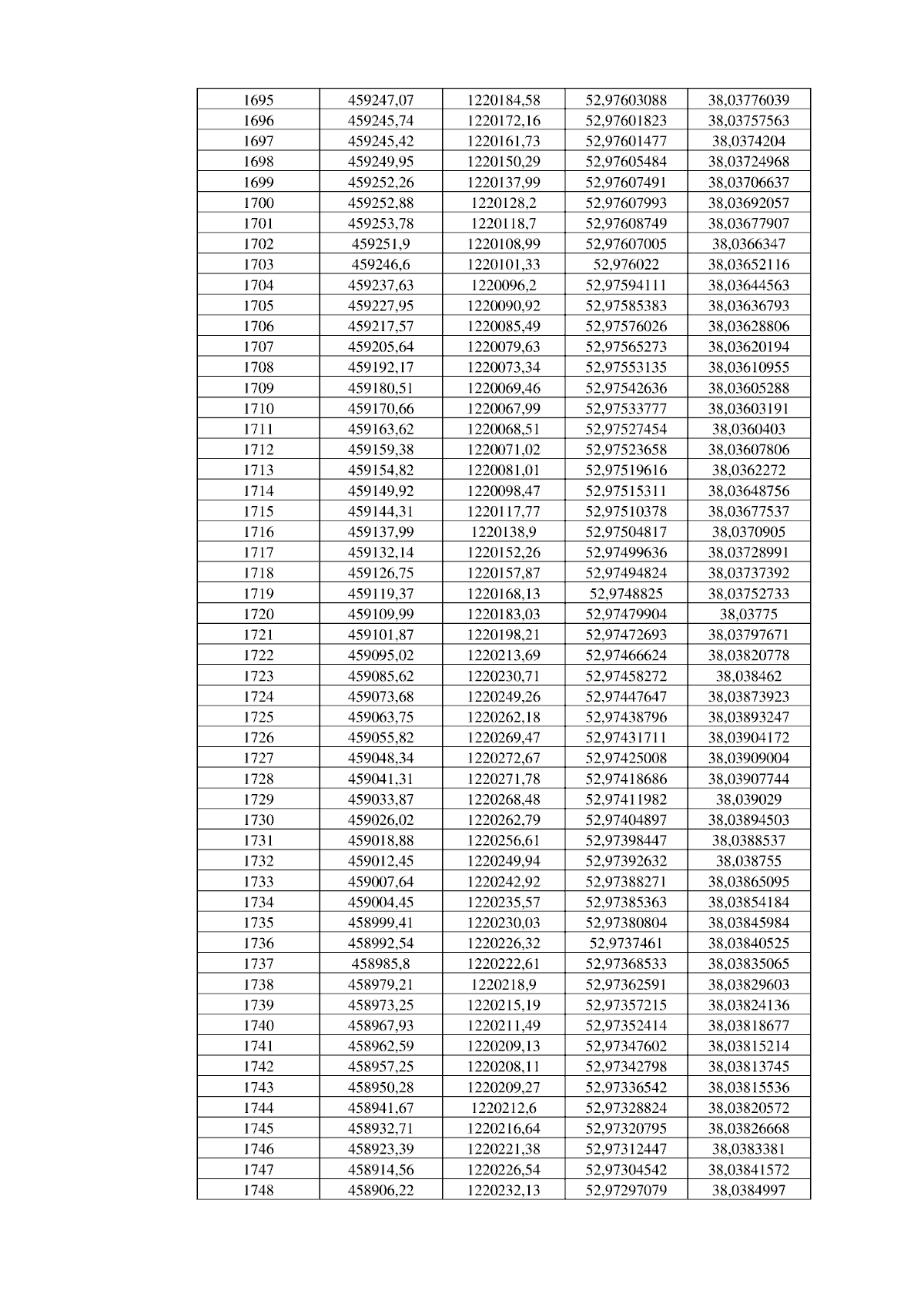 | 1695 | 459247,07 | 1220184,58 | 52,97603088 | 38,03776039 |
|---|---|---|---|---|
| 1696 | 459245,74 | 1220172,16 | 52,97601823 | 38,03757563 |
| 1697 | 459245,42 | 1220161,73 | 52,97601477 | 38,0374204 |
| 1698 | 459249,95 | 1220150,29 | 52,97605484 | 38,03724968 |
| 1699 | 459252,26 | 1220137,99 | 52,97607491 | 38,03706637 |
| 1700 | 459252,88 | 1220128,2 | 52,97607993 | 38,03692057 |
| 1701 | 459253,78 | 1220118,7 | 52,97608749 | 38,03677907 |
| 1702 | 459251,9 | 1220108,99 | 52,97607005 | 38,0366347 |
| 1703 | 459246,6 | 1220101,33 | 52,976022 | 38,03652116 |
| 1704 | 459237,63 | 1220096,2 | 52,97594111 | 38,03644563 |
| 1705 | 459227,95 | 1220090,92 | 52,97585383 | 38,03636793 |
| 1706 | 459217,57 | 1220085,49 | 52,97576026 | 38,03628806 |
| 1707 | 459205,64 | 1220079,63 | 52,97565273 | 38,03620194 |
| 1708 | 459192,17 | 1220073,34 | 52,97553135 | 38,03610955 |
| 1709 | 459180,51 | 1220069,46 | 52,97542636 | 38,03605288 |
| 1710 | 459170,66 | 1220067,99 | 52,97533777 | 38,03603191 |
| 1711 | 459163,62 | 1220068,51 | 52,97527454 | 38,0360403 |
| 1712 | 459159,38 | 1220071,02 | 52,97523658 | 38,03607806 |
| 1713 | 459154,82 | 1220081,01 | 52,97519616 | 38,0362272 |
| 1714 | 459149,92 | 1220098,47 | 52,97515311 | 38,03648756 |
| 1715 | 459144,31 | 1220117,77 | 52,97510378 | 38,03677537 |
| 1716 | 459137,99 | 1220138,9 | 52,97504817 | 38,0370905 |
| 1717 | 459132,14 | 1220152,26 | 52,97499636 | 38,03728991 |
| 1718 | 459126,75 | 1220157,87 | 52,97494824 | 38,03737392 |
| 1719 | 459119,37 | 1220168,13 | 52,9748825 | 38,03752733 |
| 1720 | 459109,99 | 1220183,03 | 52,97479904 | 38,03775 |
| 1721 | 459101,87 | 1220198,21 | 52,97472693 | 38,03797671 |
| 1722 | 459095,02 | 1220213,69 | 52,97466624 | 38,03820778 |
| 1723 | 459085,62 | 1220230,71 | 52,97458272 | 38,038462 |
| 1724 | 459073,68 | 1220249,26 | 52,97447647 | 38,03873923 |
| 1725 | 459063,75 | 1220262,18 | 52,97438796 | 38,03893247 |
| 1726 | 459055,82 | 1220269,47 | 52,97431711 | 38,03904172 |
| 1727 | 459048,34 | 1220272,67 | 52,97425008 | 38,03909004 |
| 1728 | 459041,31 | 1220271,78 | 52,97418686 | 38,03907744 |
| 1729 | 459033,87 | 1220268,48 | 52,97411982 | 38,039029 |
| 1730 | 459026,02 | 1220262,79 | 52,97404897 | 38,03894503 |
| 1731 | 459018,88 | 1220256,61 | 52,97398447 | 38,0388537 |
| 1732 | 459012,45 | 1220249,94 | 52,97392632 | 38,038755 |
| 1733 | 459007,64 | 1220242,92 | 52,97388271 | 38,03865095 |
| 1734 | 459004,45 | 1220235,57 | 52,97385363 | 38,03854184 |
| 1735 | 458999,41 | 1220230,03 | 52,97380804 | 38,03845984 |
| 1736 | 458992,54 | 1220226,32 | 52,9737461 | 38,03840525 |
| 1737 | 458985,8 | 1220222,61 | 52,97368533 | 38,03835065 |
| 1738 | 458979,21 | 1220218,9 | 52,97362591 | 38,03829603 |
| 1739 | 458973,25 | 1220215,19 | 52,97357215 | 38,03824136 |
| 1740 | 458967,93 | 1220211,49 | 52,97352414 | 38,03818677 |
| 1741 | 458962,59 | 1220209,13 | 52,97347602 | 38,03815214 |
| 1742 | 458957,25 | 1220208,11 | 52,97342798 | 38,03813745 |
| 1743 | 458950,28 | 1220209,27 | 52,97336542 | 38,03815536 |
| 1744 | 458941,67 | 1220212,6 | 52,97328824 | 38,03820572 |
| 1745 | 458932,71 | 1220216,64 | 52,97320795 | 38,03826668 |
| 1746 | 458923,39 | 1220221,38 | 52,97312447 | 38,0383381 |
| 1747 | 458914,56 | 1220226,54 | 52,97304542 | 38,03841572 |
| 1748 | 458906,22 | 1220232,13 | 52,97297079 | 38,0384997 |